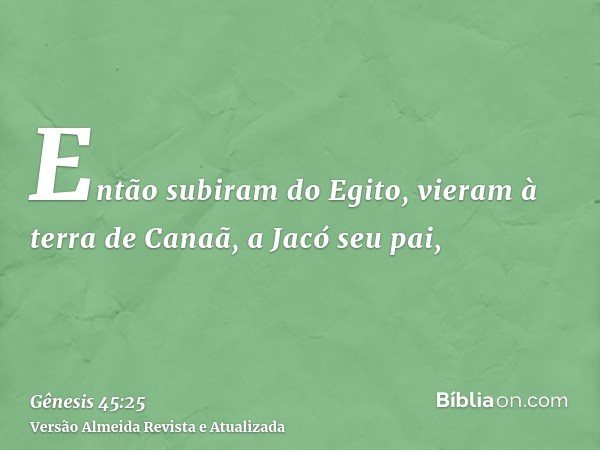 Então subiram do Egito, vieram à terra de Canaã, a Jacó seu pai,

Gênesis 45:25
Versão Almeida Revista e Atualizada

Bíbliaon.com